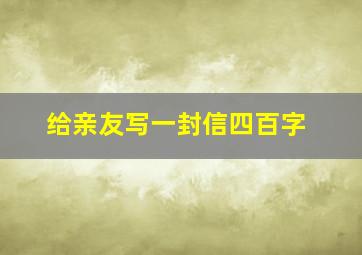 给亲友写一封信四百字